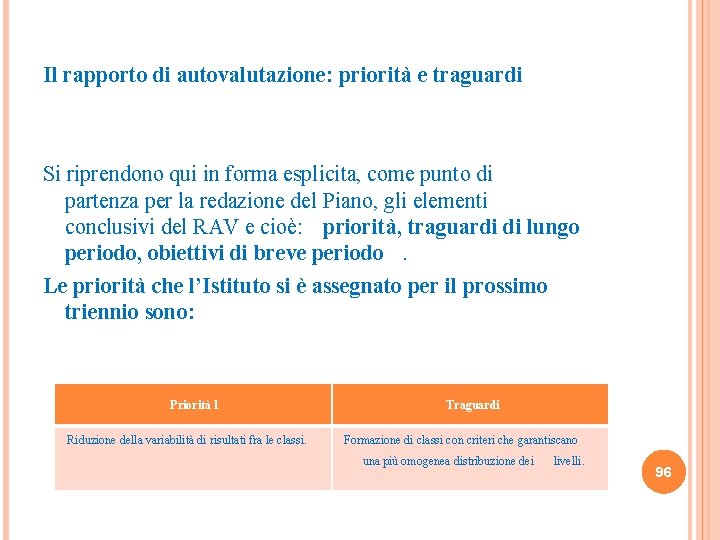 Il rapporto di autovalutazione: priorità e traguardi

Si riprendono qui in forma esplicita, come punto di partenza per la redazione del Piano, gli elementi conclusivi del RAV e cioè: priorità, traguardi di lungo periodo, obiettivi di breve periodo .

Le priorità che l'Istituto si è assegnato per il prossimo triennio sono:

| Priorità 1 | Traguardi |
|---|---|
| Riduzione della variabilità di risultati fra le classi. | Formazione di classi con criteri che garantiscano una più omogenea distribuzione dei livelli. |

96